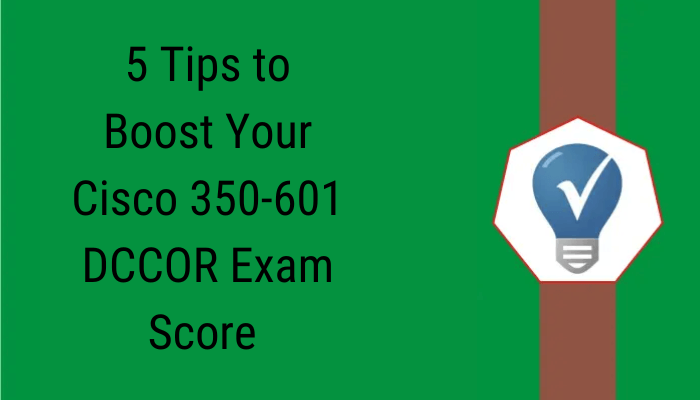 5 Tips to Boost Your Cisco 350-601 DCCOR Exam Score